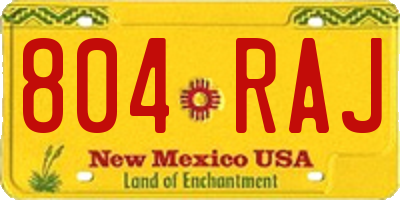 804 RAJ

New Mexico USA
Land of Enchantment